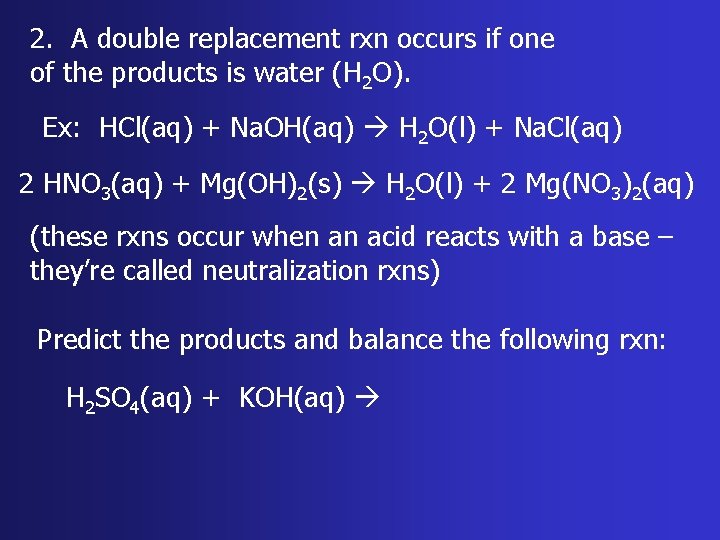 2. A double replacement rxn occurs if one of the products is water ($H_2O$).

Ex: $HCl(aq) + NaOH(aq) \rightarrow H_2O(l) + NaCl(aq)$

$2 HNO_3(aq) + Mg(OH)_2(s) \rightarrow H_2O(l) + 2 Mg(NO_3)_2(aq)$

(these rxns occur when an acid reacts with a base – they're called neutralization rxns)

Predict the products and balance the following rxn:

$H_2SO_4(aq) + KOH(aq) \rightarrow$